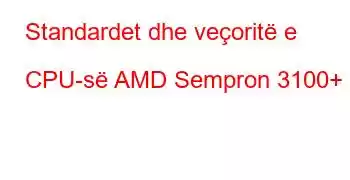 Standardet dhe veçoritë e CPU-së AMD Sempron 3100+